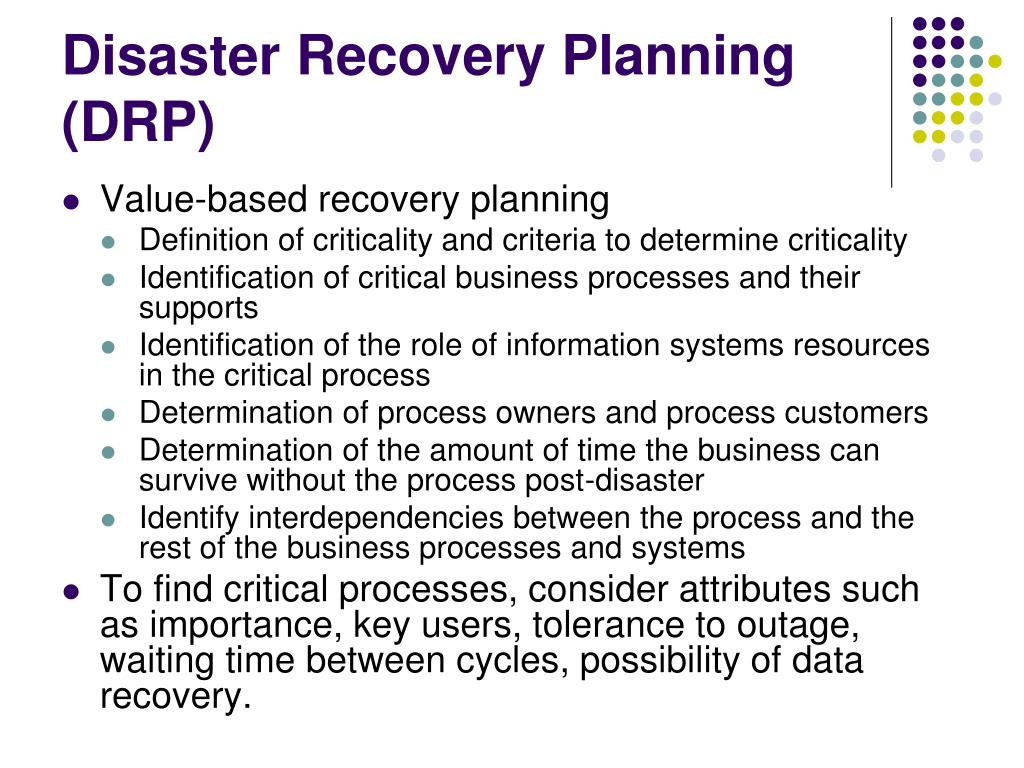 Disaster Recovery Planning (DRP)

- Value-based recovery planning
  - Definition of criticality and criteria to determine criticality
  - Identification of critical business processes and their supports
  - Identification of the role of information systems resources in the critical process
  - Determination of process owners and process customers
  - Determination of the amount of time the business can survive without the process post-disaster
  - Identify interdependencies between the process and the rest of the business processes and systems
- To find critical processes, consider attributes such as importance, key users, tolerance to outage, waiting time between cycles, possibility of data recovery.